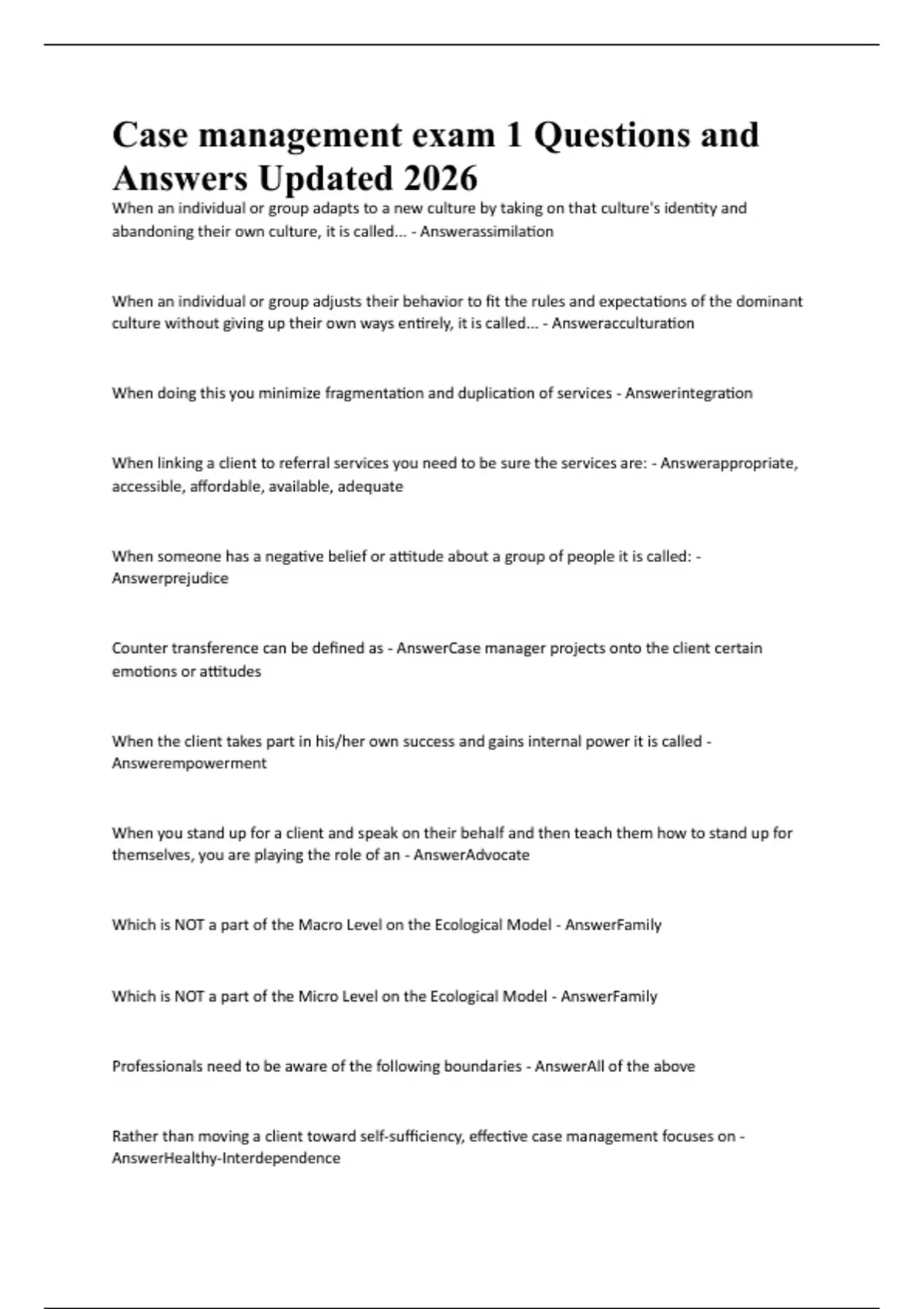 Case management exam 1 Questions and Answers Updated 2026

When an individual or group adapts to a new culture by taking on that culture's identity and abandoning their own culture, it is called... - Answerassimilation

When an individual or group adjusts their behavior to fit the rules and expectations of the dominant culture without giving up their own ways entirely, it is called... - Answeracculturation

When doing this you minimize fragmentation and duplication of services - Answerintegration

When linking a client to referral services you need to be sure the services are: - Answerappropriate, accessible, affordable, available, adequate

When someone has a negative belief or attitude about a group of people it is called: - Answerprejudice

Counter transference can be defined as - AnswerCase manager projects onto the client certain emotions or attitudes

When the client takes part in his/her own success and gains internal power it is called - Answerempowerment

When you stand up for a client and speak on their behalf and then teach them how to stand up for themselves, you are playing the role of an - AnswerAdvocate

Which is NOT a part of the Macro Level on the Ecological Model - AnswerFamily

Which is NOT a part of the Micro Level on the Ecological Model - AnswerFamily

Professionals need to be aware of the following boundaries - AnswerAll of the above

Rather than moving a client toward self-sufficiency, effective case management focuses on - AnswerHealthy-Interdependence